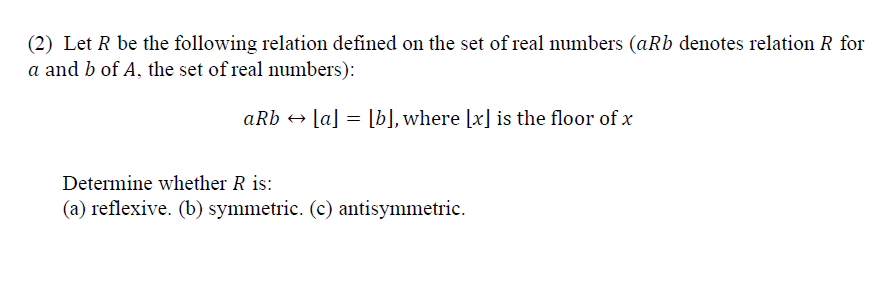 (2) Let $R$ be the following relation defined on the set of real numbers ($aRb$ denotes relation $R$ for $a$ and $b$ of $A$, the set of real numbers):

$aRb \leftrightarrow \lfloor a \rfloor = \lfloor b \rfloor$, where $\lfloor x \rfloor$ is the floor of $x$

Determine whether $R$ is:
(a) reflexive. (b) symmetric. (c) antisymmetric.